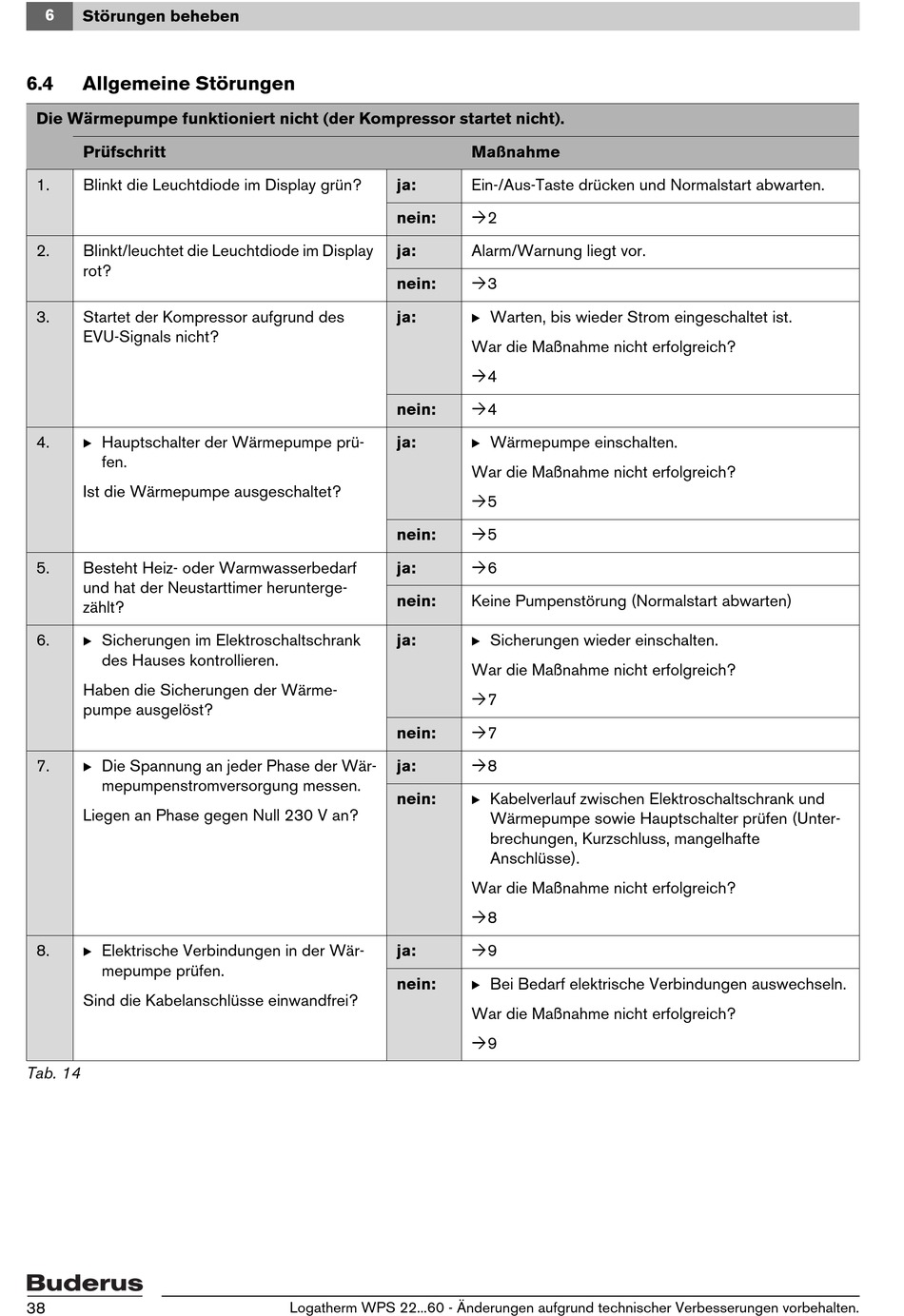 6 Störungen beheben

6.4 Allgemeine Störungen

Die Wärmepumpe funktioniert nicht (der Kompressor startet nicht).

| | Prüfschritt | | Maßnahme |
|---|---|---|---|
| 1. | Blinkt die Leuchtdiode im Display grün? | ja: | Ein-/Aus-Taste drücken und Normalstart abwarten. |
| | | nein: | $\rightarrow$2 |
| 2. | Blinkt/leuchtet die Leuchtdiode im Display rot? | ja: | Alarm/Warnung liegt vor. |
| | | nein: | $\rightarrow$3 |
| 3. | Startet der Kompressor aufgrund des EVU-Signals nicht? | ja: | ▶ Warten, bis wieder Strom eingeschaltet ist. War die Maßnahme nicht erfolgreich? $\rightarrow$4 |
| | | nein: | $\rightarrow$4 |
| 4. | ▶ Hauptschalter der Wärmepumpe prüfen. Ist die Wärmepumpe ausgeschaltet? | ja: | ▶ Wärmepumpe einschalten. War die Maßnahme nicht erfolgreich? $\rightarrow$5 |
| | | nein: | $\rightarrow$5 |
| 5. | Besteht Heiz- oder Warmwasserbedarf und hat der Neustarttimer heruntergezählt? | ja: | $\rightarrow$6 |
| | | nein: | Keine Pumpenstörung (Normalstart abwarten) |
| 6. | ▶ Sicherungen im Elektroschaltschrank des Hauses kontrollieren. Haben die Sicherungen der Wärmepumpe ausgelöst? | ja: | ▶ Sicherungen wieder einschalten. War die Maßnahme nicht erfolgreich? $\rightarrow$7 |
| | | nein: | $\rightarrow$7 |
| 7. | ▶ Die Spannung an jeder Phase der Wärmepumpenstromversorgung messen. Liegen an Phase gegen Null 230 V an? | ja: | $\rightarrow$8 |
| | | nein: | ▶ Kabelverlauf zwischen Elektroschaltschrank und Wärmepumpe sowie Hauptschalter prüfen (Unterbrechungen, Kurzschluss, mangelhafte Anschlüsse). War die Maßnahme nicht erfolgreich? $\rightarrow$8 |
| 8. | ▶ Elektrische Verbindungen in der Wärmepumpe prüfen. Sind die Kabelanschlüsse einwandfrei? | ja: | $\rightarrow$9 |
| | | nein: | ▶ Bei Bedarf elektrische Verbindungen auswechseln. War die Maßnahme nicht erfolgreich? $\rightarrow$9 |

Tab. 14

Buderus
38 Logatherm WPS 22...60 - Änderungen aufgrund technischer Verbesserungen vorbehalten.